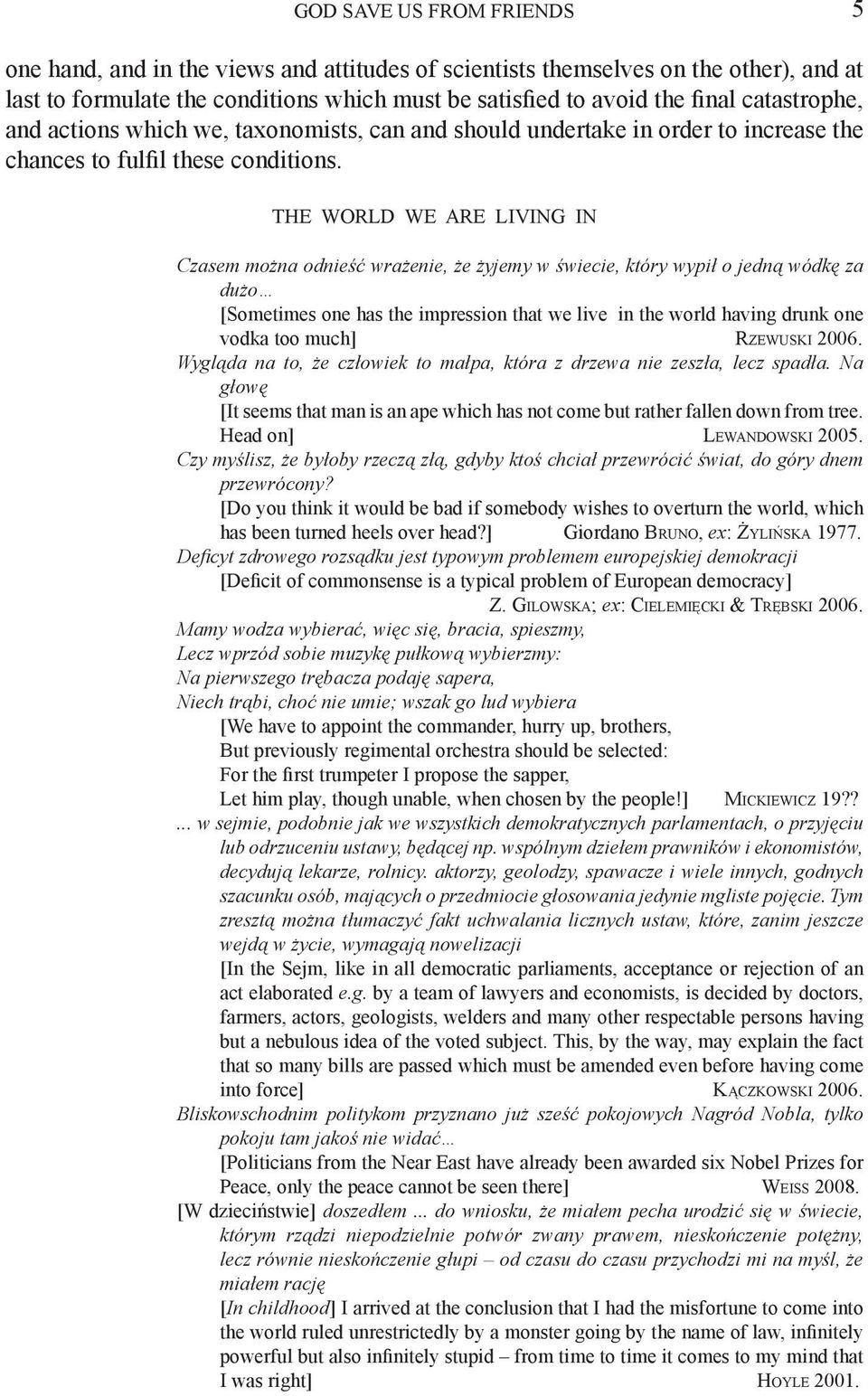 GOD SAVE US FROM FRIENDS 5

one hand, and in the views and attitudes of scientists themselves on the other), and at last to formulate the conditions which must be satisfied to avoid the final catastrophe, and actions which we, taxonomists, can and should undertake in order to increase the chances to fulfil these conditions.

THE WORLD WE ARE LIVING IN

Czasem można odnieść wrażenie, że żyjemy w świecie, który wypił o jedną wódkę za dużo…
[Sometimes one has the impression that we live in the world having drunk one vodka too much] RZEWUSKI 2006.

Wygląda na to, że człowiek to małpa, która z drzewa nie zeszła, lecz spadła. Na głowę
[It seems that man is an ape which has not come but rather fallen down from tree. Head on] LEWANDOWSKI 2005.

Czy myślisz, że byłoby rzeczą złą, gdyby ktoś chciał przewrócić świat, do góry dnem przewrócony?
[Do you think it would be bad if somebody wishes to overturn the world, which has been turned heels over head?] Giordano BRUNO, ex: ŻYLIŃSKA 1977.

Deficyt zdrowego rozsądku jest typowym problemem europejskiej demokracji
[Deficit of commonsense is a typical problem of European democracy] Z. GILOWSKA; ex: CIELEMIĘCKI & TRĘBSKI 2006.

Mamy wodza wybierać, więc się, bracia, spieszmy,
Lecz wprzód sobie muzykę pułkową wybierzmy:
Na pierwszego trębacza podaję sapera,
Niech trąbi, choć nie umie; wszak go lud wybiera
[We have to appoint the commander, hurry up, brothers,
But previously regimental orchestra should be selected:
For the first trumpeter I propose the sapper,
Let him play, though unable, when chosen by the people!] MICKIEWICZ 19??

... w sejmie, podobnie jak we wszystkich demokratycznych parlamentach, o przyjęciu lub odrzuceniu ustawy, będącej np. wspólnym dziełem prawników i ekonomistów, decydują lekarze, rolnicy. aktorzy, geolodzy, spawacze i wiele innych, godnych szacunku osób, mających o przedmiocie głosowania jedynie mgliste pojęcie. Tym zresztą można tłumaczyć fakt uchwalania licznych ustaw, które, zanim jeszcze wejdą w życie, wymagają nowelizacji
[In the Sejm, like in all democratic parliaments, acceptance or rejection of an act elaborated e.g. by a team of lawyers and economists, is decided by doctors, farmers, actors, geologists, welders and many other respectable persons having but a nebulous idea of the voted subject. This, by the way, may explain the fact that so many bills are passed which must be amended even before having come into force] KĄCZKOWSKI 2006.

Bliskowschodnim politykom przyznano już sześć pokojowych Nagród Nobla, tylko pokoju tam jakoś nie widać…
[Politicians from the Near East have already been awarded six Nobel Prizes for Peace, only the peace cannot be seen there] WEISS 2008.

[W dzieciństwie] doszedłem ... do wniosku, że miałem pecha urodzić się w świecie, którym rządzi niepodzielnie potwór zwany prawem, nieskończenie potężny, lecz równie nieskończenie głupi – od czasu do czasu przychodzi mi na myśl, że miałem rację
[In childhood] I arrived at the conclusion that I had the misfortune to come into the world ruled unrestrictedly by a monster going by the name of law, infinitely powerful but also infinitely stupid – from time to time it comes to my mind that I was right] HOYLE 2001.